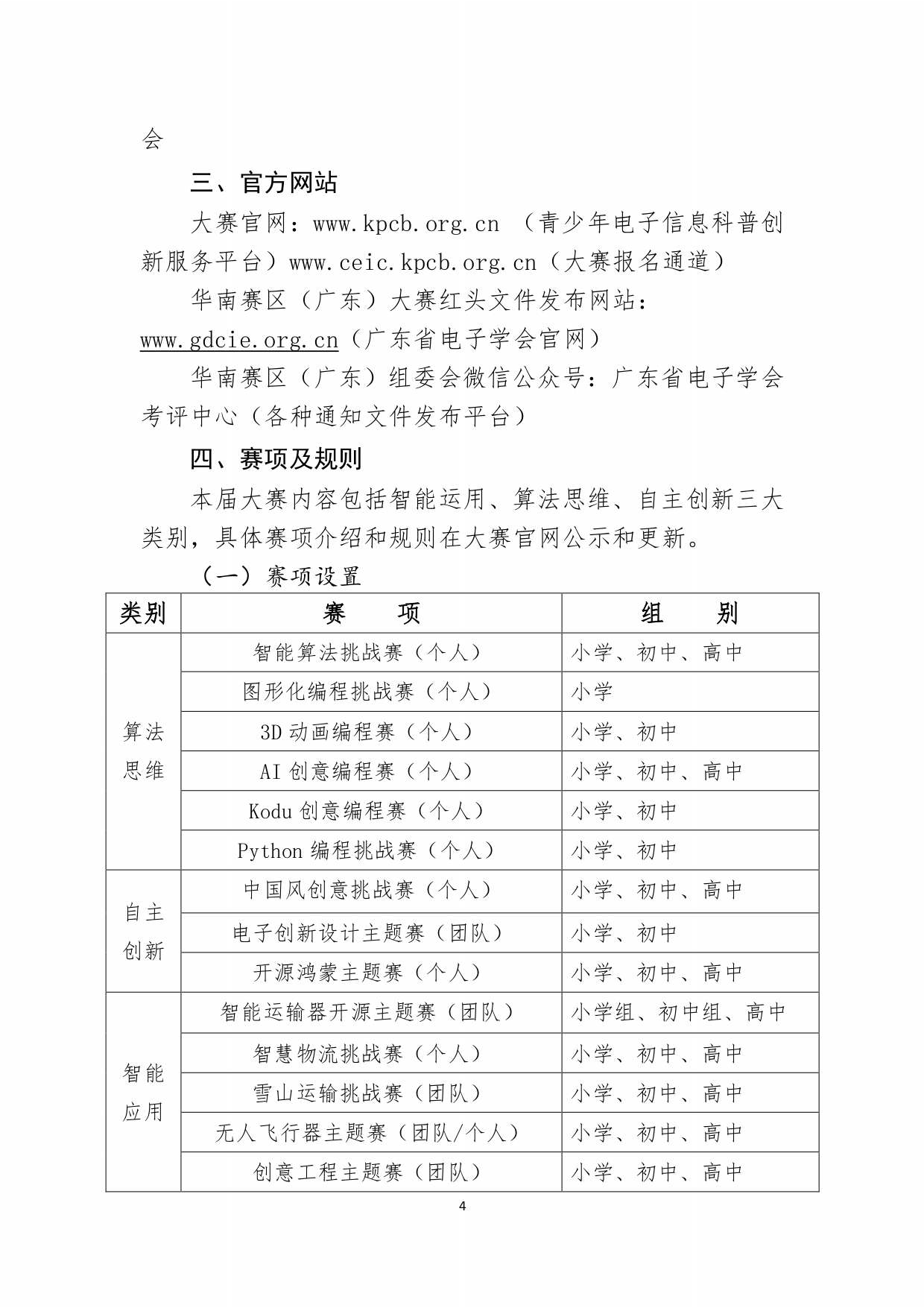 会

三、官方网站

大赛官网：www.kpcb.org.cn （青少年电子信息科普创新服务平台）www.ceic.kpcb.org.cn（大赛报名通道）

华南赛区（广东）大赛红头文件发布网站：www.gdcie.org.cn（广东省电子学会官网）

华南赛区（广东）组委会微信公众号：广东省电子学会考评中心（各种通知文件发布平台）

四、赛项及规则

本届大赛内容包括智能运用、算法思维、自主创新三大类别，具体赛项介绍和规则在大赛官网公示和更新。

（一）赛项设置

| 类别 | 赛　　项 | 组　　别 |
|---|---|---|
| 算法思维 | 智能算法挑战赛（个人） | 小学、初中、高中 |
| | 图形化编程挑战赛（个人） | 小学 |
| | 3D 动画编程赛（个人） | 小学、初中 |
| | AI 创意编程赛（个人） | 小学、初中、高中 |
| | Kodu 创意编程赛（个人） | 小学、初中 |
| | Python 编程挑战赛（个人） | 小学、初中 |
| 自主创新 | 中国风创意挑战赛（个人） | 小学、初中、高中 |
| | 电子创新设计主题赛（团队） | 小学、初中 |
| | 开源鸿蒙主题赛（个人） | 小学、初中、高中 |
| 智能应用 | 智能运输器开源主题赛（团队） | 小学组、初中组、高中 |
| | 智慧物流挑战赛（个人） | 小学、初中、高中 |
| | 雪山运输挑战赛（团队） | 小学、初中、高中 |
| | 无人飞行器主题赛（团队/个人） | 小学、初中、高中 |
| | 创意工程主题赛（团队） | 小学、初中、高中 |

4